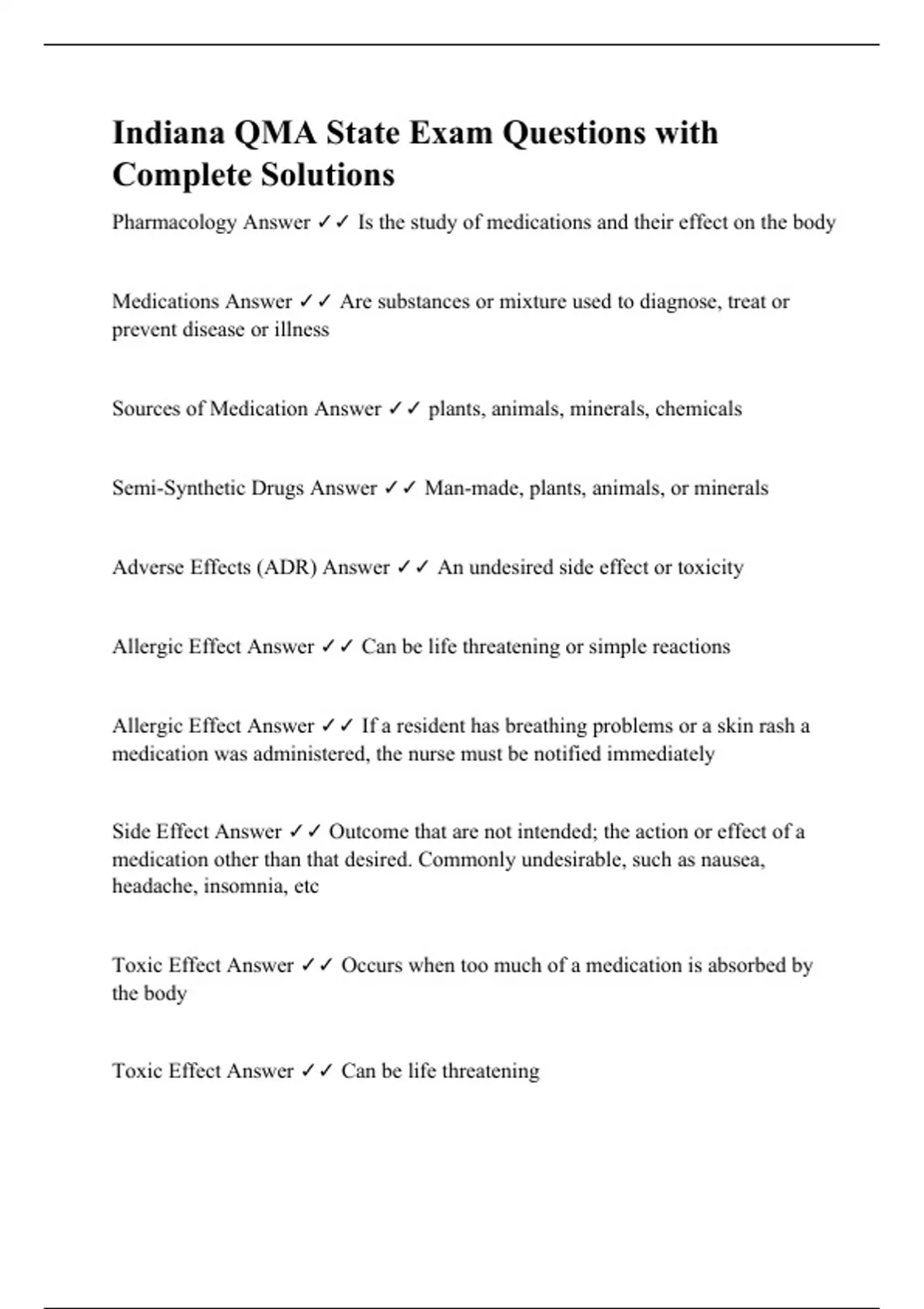 Indiana QMA State Exam Questions with Complete Solutions

Pharmacology Answer ✓✓ Is the study of medications and their effect on the body

Medications Answer ✓✓ Are substances or mixture used to diagnose, treat or prevent disease or illness

Sources of Medication Answer ✓✓ plants, animals, minerals, chemicals

Semi-Synthetic Drugs Answer ✓✓ Man-made, plants, animals, or minerals

Adverse Effects (ADR) Answer ✓✓ An undesired side effect or toxicity

Allergic Effect Answer ✓✓ Can be life threatening or simple reactions

Allergic Effect Answer ✓✓ If a resident has breathing problems or a skin rash a medication was administered, the nurse must be notified immediately

Side Effect Answer ✓✓ Outcome that are not intended; the action or effect of a medication other than that desired. Commonly undesirable, such as nausea, headache, insomnia, etc

Toxic Effect Answer ✓✓ Occurs when too much of a medication is absorbed by the body

Toxic Effect Answer ✓✓ Can be life threatening